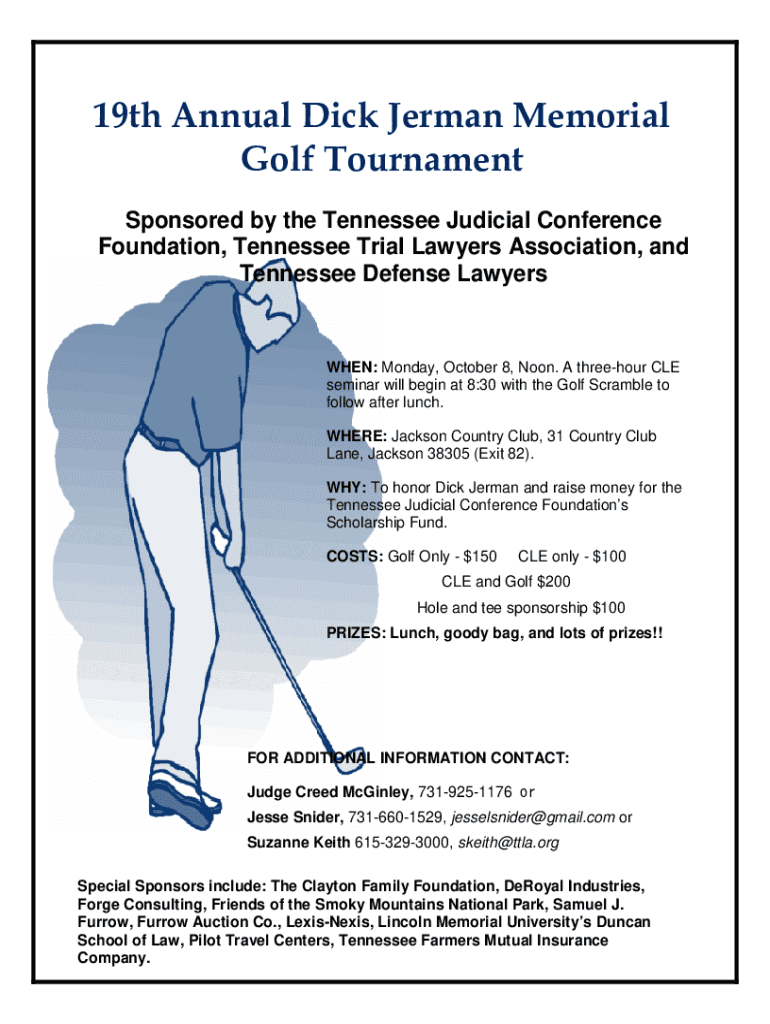 19th Annual Dick Jerman Memorial Golf Tournament

Sponsored by the Tennessee Judicial Conference Foundation, Tennessee Trial Lawyers Association, and Tennessee Defense Lawyers

WHEN: Monday, October 8, Noon. A three-hour CLE seminar will begin at 8:30 with the Golf Scramble to follow after lunch.

WHERE: Jackson Country Club, 31 Country Club Lane, Jackson 38305 (Exit 82).

WHY: To honor Dick Jerman and raise money for the Tennessee Judicial Conference Foundation's Scholarship Fund.

COSTS: Golf Only - $150 CLE only - $100

CLE and Golf $200

Hole and tee sponsorship $100

PRIZES: Lunch, goody bag, and lots of prizes!!

FOR ADDITIONAL INFORMATION CONTACT:

Judge Creed McGinley, 731-925-1176 or

Jesse Snider, 731-660-1529, jesselsnider@gmail.com or

Suzanne Keith 615-329-3000, skeith@ttla.org

Special Sponsors include: The Clayton Family Foundation, DeRoyal Industries, Forge Consulting, Friends of the Smoky Mountains National Park, Samuel J. Furrow, Furrow Auction Co., Lexis-Nexis, Lincoln Memorial University's Duncan School of Law, Pilot Travel Centers, Tennessee Farmers Mutual Insurance Company.